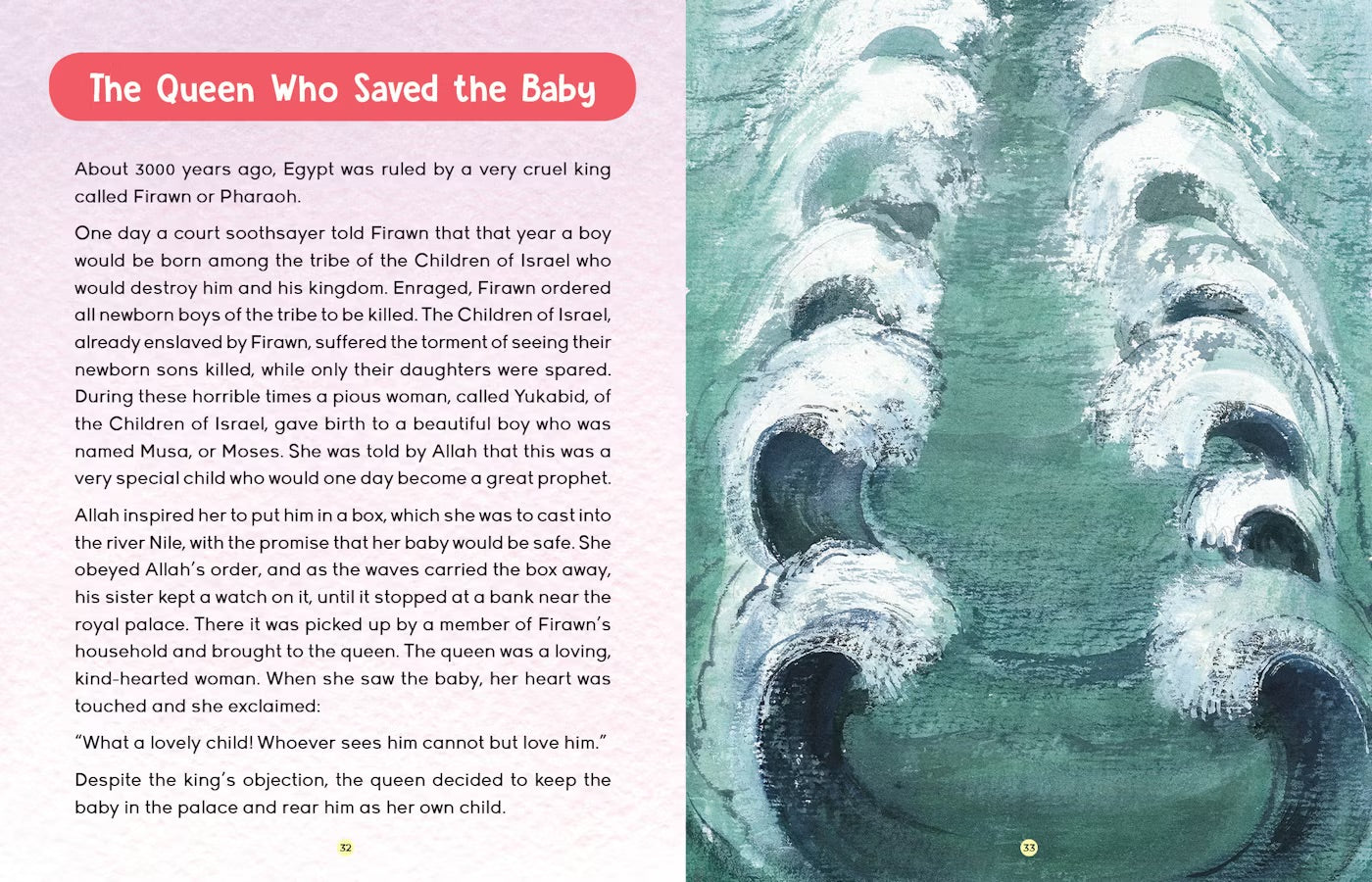 The Queen Who Saved the Baby

About 3000 years ago, Egypt was ruled by a very cruel king called Firawn or Pharaoh.

One day a court soothsayer told Firawn that that year a boy would be born among the tribe of the Children of Israel who would destroy him and his kingdom. Enraged, Firawn ordered all newborn boys of the tribe to be killed. The Children of Israel, already enslaved by Firawn, suffered the torment of seeing their newborn sons killed, while only their daughters were spared. During these horrible times a pious woman, called Yukabid, of the Children of Israel, gave birth to a beautiful boy who was named Musa, or Moses. She was told by Allah that this was a very special child who would one day become a great prophet.

Allah inspired her to put him in a box, which she was to cast into the river Nile, with the promise that her baby would be safe. She obeyed Allah's order, and as the waves carried the box away, his sister kept a watch on it, until it stopped at a bank near the royal palace. There it was picked up by a member of Firawn's household and brought to the queen. The queen was a loving, kind-hearted woman. When she saw the baby, her heart was touched and she exclaimed:

"What a lovely child! Whoever sees him cannot but love him."

Despite the king's objection, the queen decided to keep the baby in the palace and rear him as her own child.

32

33